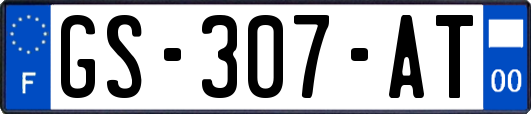 F
GS-307-AT
00